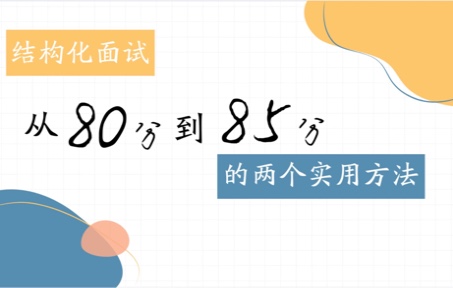 结构化面试

从80分到85分

的两个实用方法